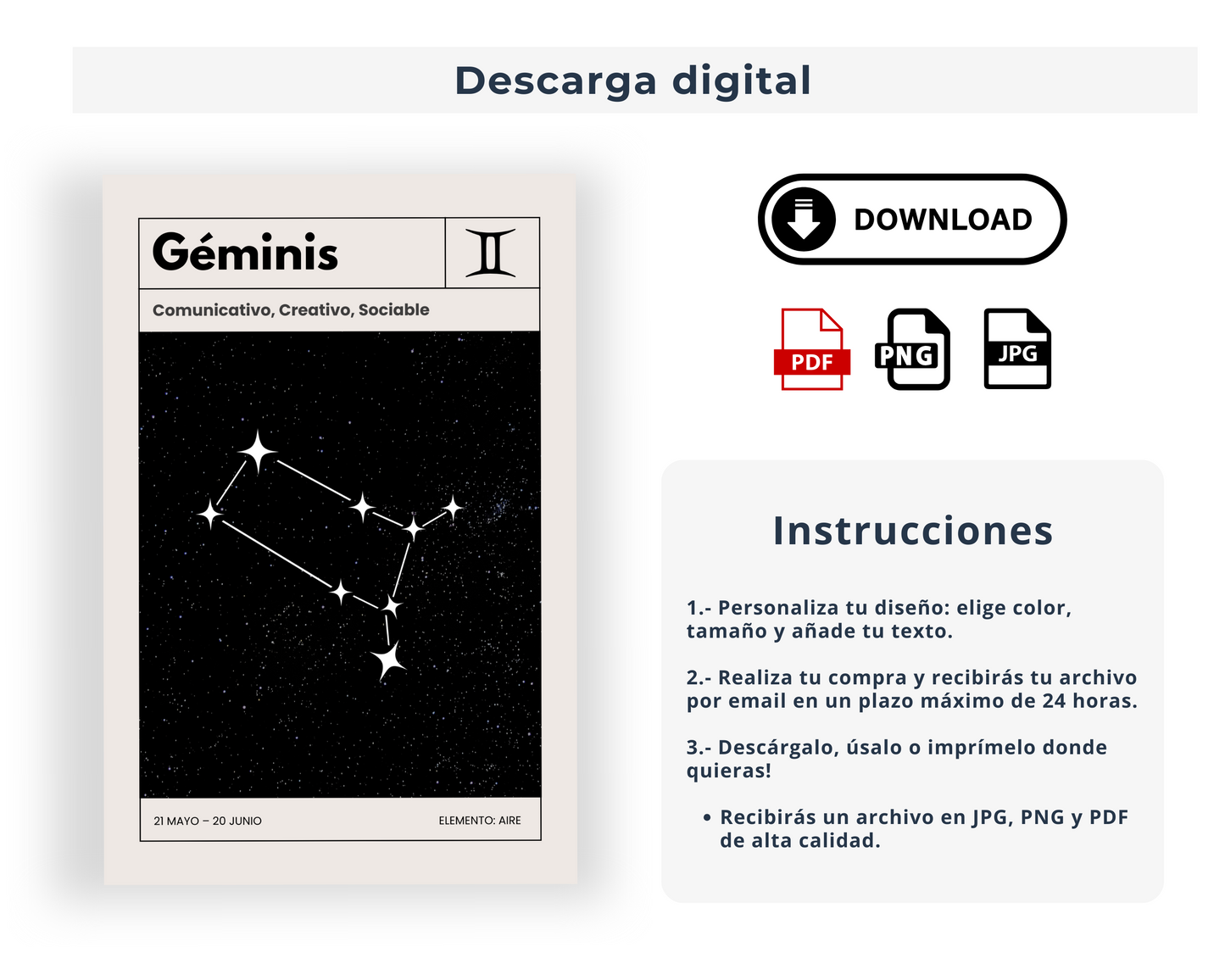 Descarga digital

Géminis ♊

Comunicativo, Creativo, Sociable

21 MAYO – 20 JUNIO

ELEMENTO: AIRE

DOWNLOAD

PDF

PNG

JPG

Instrucciones

1.- Personaliza tu diseño: elige color, tamaño y añade tu texto.

2.- Realiza tu compra y recibirás tu archivo por email en un plazo máximo de 24 horas.

3.- Descárgalo, úsalo o imprímelo donde quieras!

• Recibirás un archivo en JPG, PNG y PDF de alta calidad.